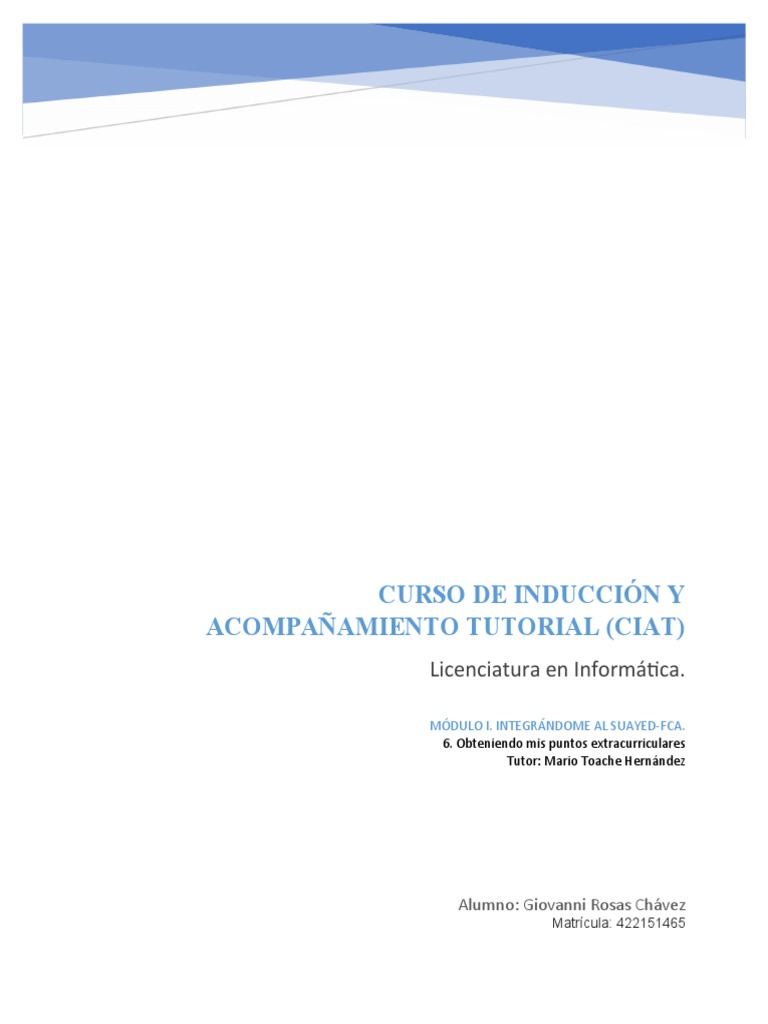 CURSO DE INDUCCIÓN Y ACOMPAÑAMIENTO TUTORIAL (CIAT)

Licenciatura en Informática.

MÓDULO I. INTEGRÁNDOME AL SUAYED-FCA.
6. Obteniendo mis puntos extracurriculares
Tutor: Mario Toache Hernández

Alumno: Giovanni Rosas Chávez
Matrícula: 422151465